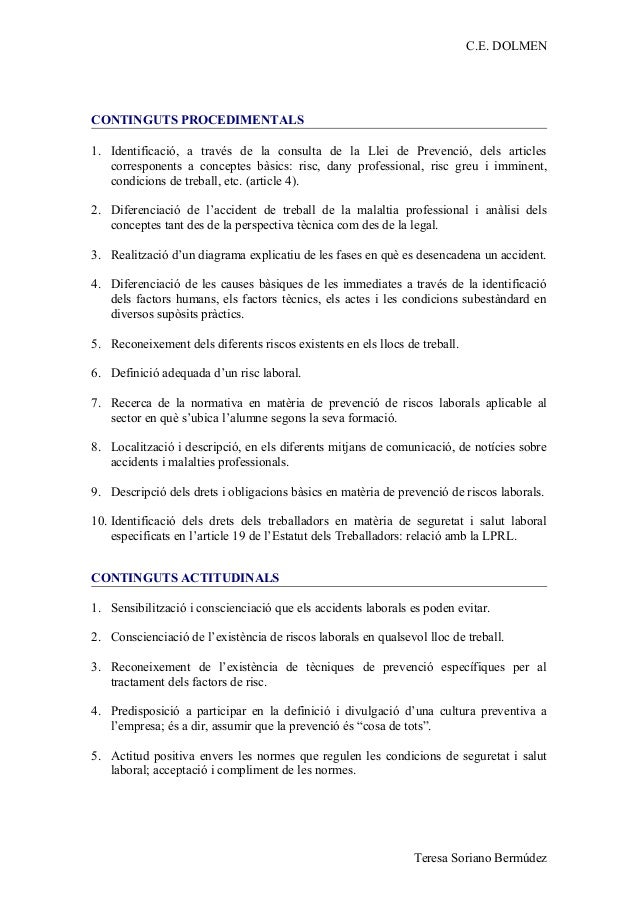 C.E. DOLMEN

CONTINGUTS PROCEDIMENTALS

1. Identificació, a través de la consulta de la Llei de Prevenció, dels articles corresponents a conceptes bàsics: risc, dany professional, risc greu i imminent, condicions de treball, etc. (article 4).

2. Diferenciació de l'accident de treball de la malaltia professional i anàlisi dels conceptes tant des de la perspectiva tècnica com des de la legal.

3. Realització d'un diagrama explicatiu de les fases en què es desencadena un accident.

4. Diferenciació de les causes bàsiques de les immediates a través de la identificació dels factors humans, els factors tècnics, els actes i les condicions subestàndard en diversos supòsits pràctics.

5. Reconeixement dels diferents riscos existents en els llocs de treball.

6. Definició adequada d'un risc laboral.

7. Recerca de la normativa en matèria de prevenció de riscos laborals aplicable al sector en què s'ubica l'alumne segons la seva formació.

8. Localització i descripció, en els diferents mitjans de comunicació, de notícies sobre accidents i malalties professionals.

9. Descripció dels drets i obligacions bàsics en matèria de prevenció de riscos laborals.

10. Identificació dels drets dels treballadors en matèria de seguretat i salut laboral especificats en l'article 19 de l'Estatut dels Treballadors: relació amb la LPRL.

CONTINGUTS ACTITUDINALS

1. Sensibilització i conscienciació que els accidents laborals es poden evitar.

2. Conscienciació de l'existència de riscos laborals en qualsevol lloc de treball.

3. Reconeixement de l'existència de tècniques de prevenció específiques per al tractament dels factors de risc.

4. Predisposició a participar en la definició i divulgació d'una cultura preventiva a l'empresa; és a dir, assumir que la prevenció és "cosa de tots".

5. Actitud positiva envers les normes que regulen les condicions de seguretat i salut laboral; acceptació i compliment de les normes.

Teresa Soriano Bermúdez